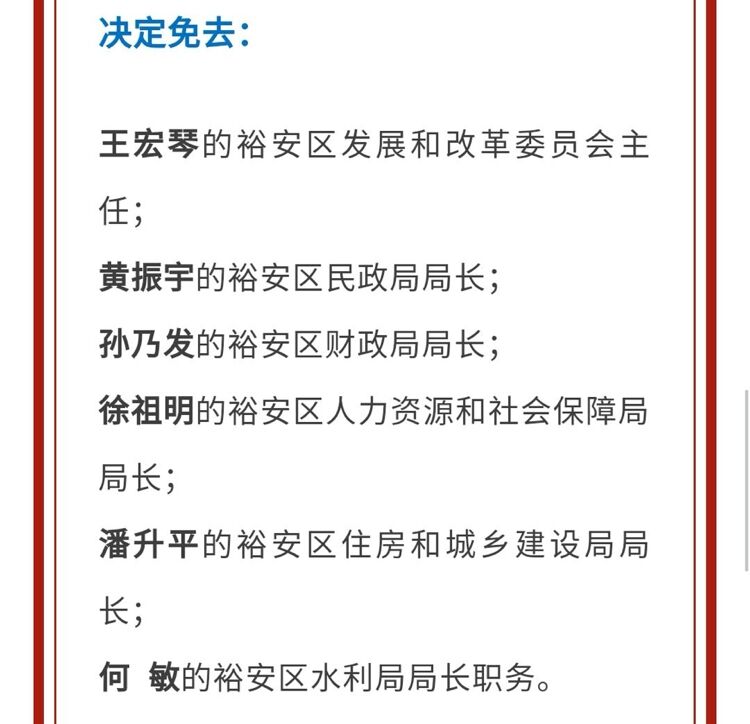 决定免去：

王宏琴的裕安区发展和改革委员会主任；

黄振宇的裕安区民政局局长；

孙乃发的裕安区财政局局长；

徐祖明的裕安区人力资源和社会保障局局长；

潘升平的裕安区住房和城乡建设局局长；

何 敏的裕安区水利局局长职务。